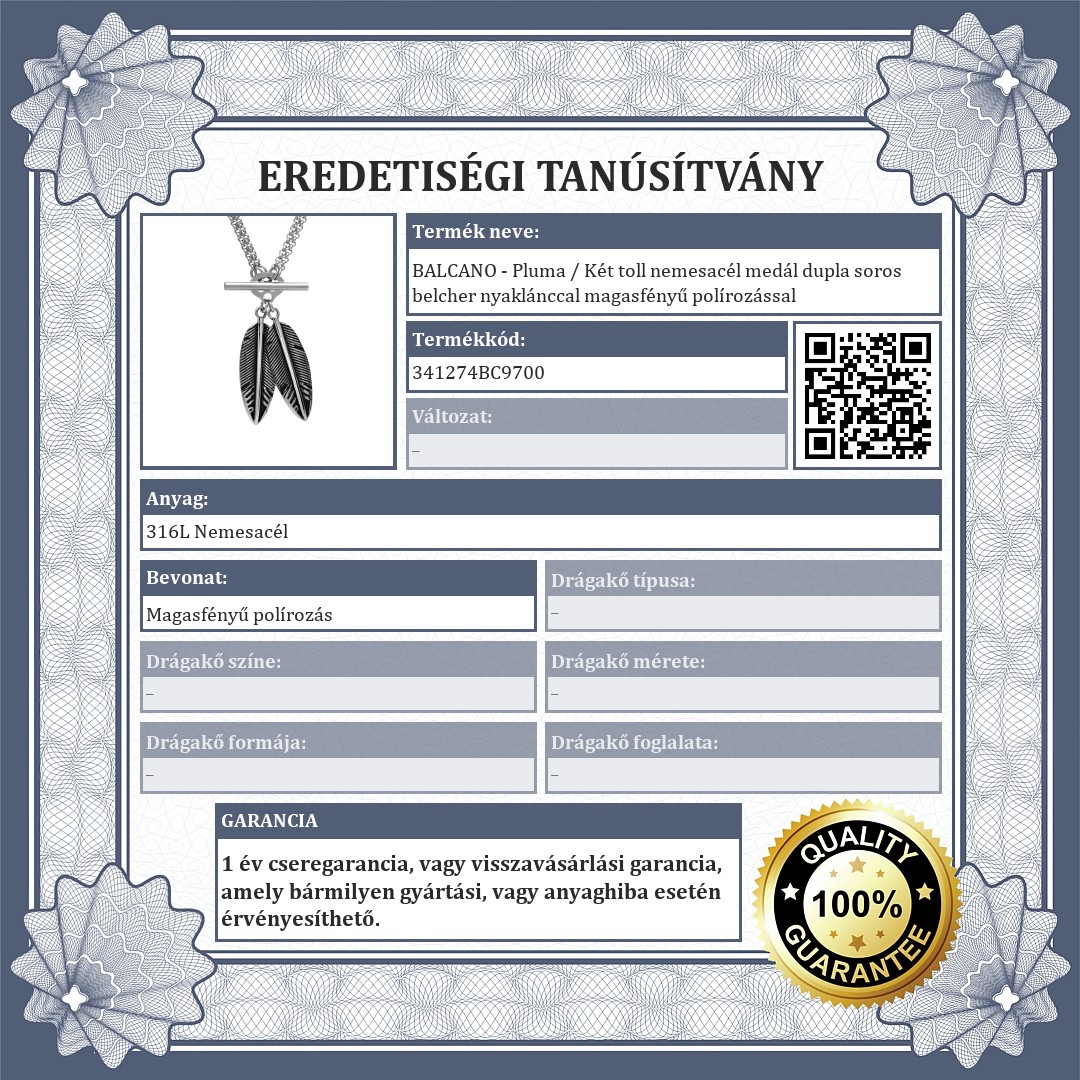 EREDETISÉGI TANÚSÍTVÁNY

Termék neve:

BALCANO - Pluma / Két toll nemesacél medál dupla soros belcher nyaklánccal magasfényű polírozással

Termékkód:

341274BC9700

Változat:

–

Anyag:

316L Nemesacél

Bevonat:

Magasfényű polírozás

Drágakő típusa:

–

Drágakő színe:

–

Drágakő mérete:

–

Drágakő formája:

–

Drágakő foglalata:

–

GARANCIA

1 év cseregarancia, vagy visszavásárlási garancia, amely bármilyen gyártási, vagy anyaghiba esetén érvényesíthető.

QUALITY
100%
GUARANTEE